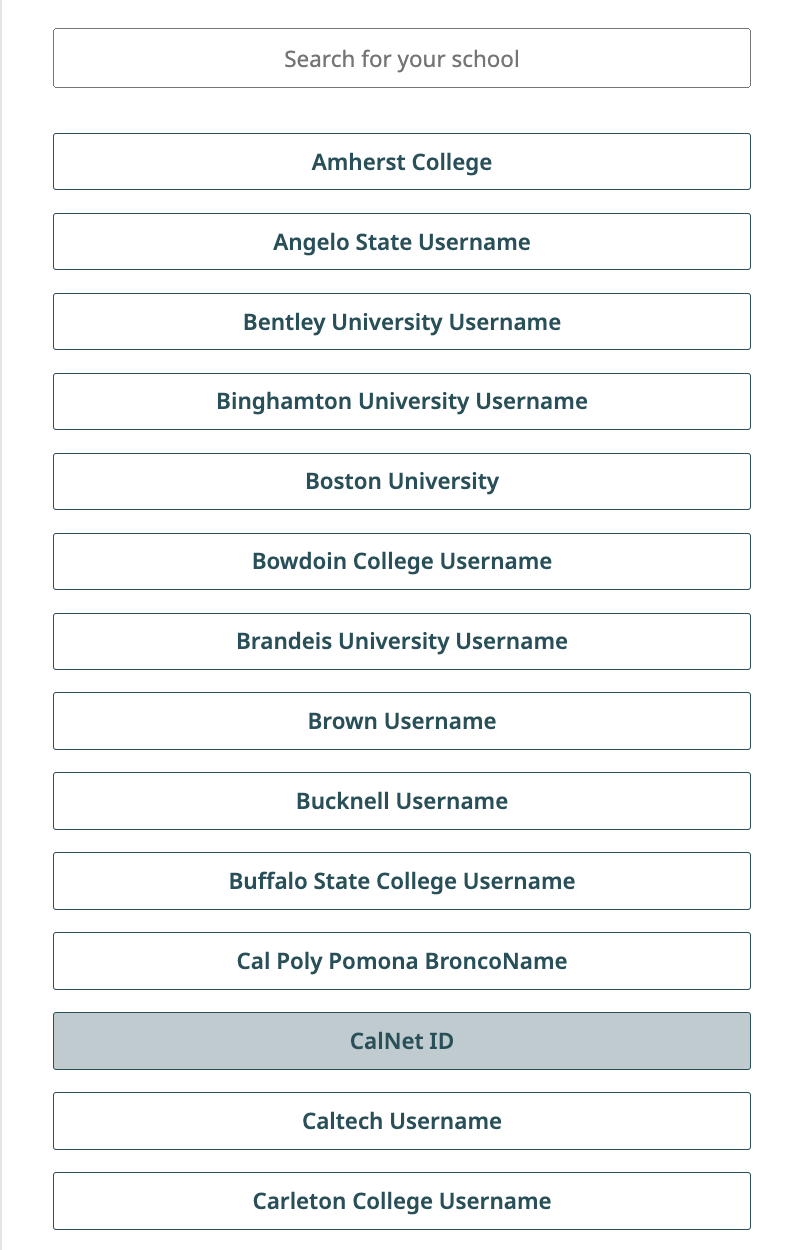 Search for your school

Amherst College

Angelo State Username

Bentley University Username

Binghamton University Username

Boston University

Bowdoin College Username

Brandeis University Username

Brown Username

Bucknell Username

Buffalo State College Username

Cal Poly Pomona BroncoName

CalNet ID

Caltech Username

Carleton College Username